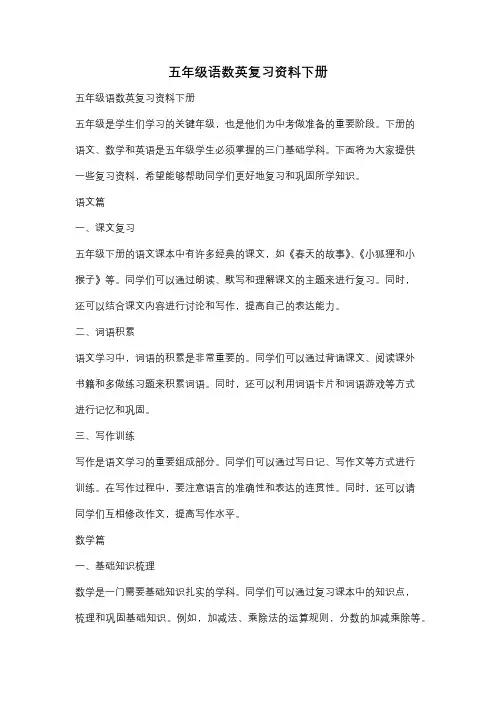 五年级语数英复习资料下册

五年级语数英复习资料下册

五年级是学生们学习的关键年级，也是他们为中考做准备的重要阶段。下册的语文、数学和英语是五年级学生必须掌握的三门基础学科。下面将为大家提供一些复习资料，希望能够帮助同学们更好地复习和巩固所学知识。

语文篇

一、课文复习

五年级下册的语文课本中有许多经典的课文，如《春天的故事》、《小狐狸和小猴子》等。同学们可以通过朗读、默写和理解课文的主题来进行复习。同时，还可以结合课文内容进行讨论和写作，提高自己的表达能力。

二、词语积累

语文学习中，词语的积累是非常重要的。同学们可以通过背诵课文、阅读课外书籍和多做练习题来积累词语。同时，还可以利用词语卡片和词语游戏等方式进行记忆和巩固。

三、写作训练

写作是语文学习的重要组成部分。同学们可以通过写日记、写作文等方式进行训练。在写作过程中，要注意语言的准确性和表达的连贯性。同时，还可以请同学们互相修改作文，提高写作水平。

数学篇

一、基础知识梳理

数学是一门需要基础知识扎实的学科。同学们可以通过复习课本中的知识点，梳理和巩固基础知识。例如，加减法、乘除法的运算规则，分数的加减乘除等。